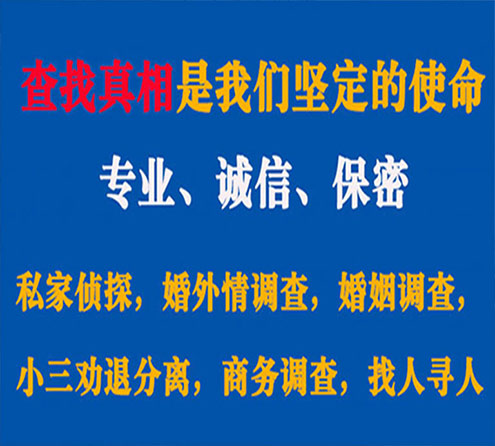 查找真相是我们坚定的使命

专业、诚信、保密

私家侦探，婚外情调查，婚姻调查，

小三劝退分离，商务调查，找人寻人